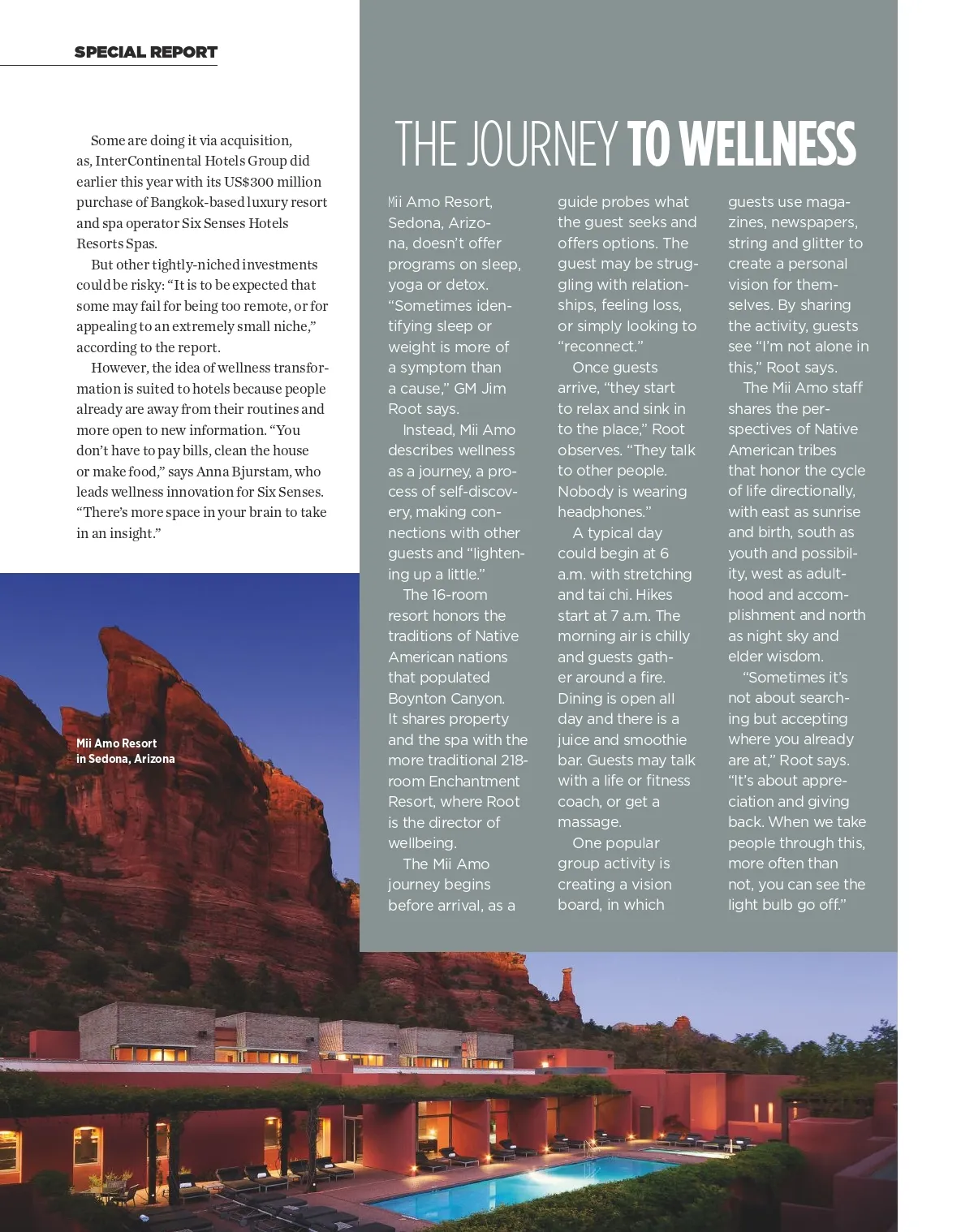 SPECIAL REPORT

Some are doing it via acquisition, as, InterContinental Hotels Group did earlier this year with its US$300 million purchase of Bangkok-based luxury resort and spa operator Six Senses Hotels Resorts Spas.

But other tightly-niched investments could be risky: “It is to be expected that some may fail for being too remote, or for appealing to an extremely small niche,” according to the report.

However, the idea of wellness transformation is suited to hotels because people already are away from their routines and more open to new information. “You don’t have to pay bills, clean the house or make food,” says Anna Bjurstam, who leads wellness innovation for Six Senses. “There’s more space in your brain to take in an insight.”

Mii Amo Resort in Sedona, Arizona

THE JOURNEY TO WELLNESS

Mii Amo Resort, Sedona, Arizona, doesn’t offer programs on sleep, yoga or detox. “Sometimes identifying sleep or weight is more of a symptom than a cause,” GM Jim Root says.

Instead, Mii Amo describes wellness as a journey, a process of self-discovery, making connections with other guests and “lightening up a little.”

The 16-room resort honors the traditions of Native American nations that populated Boynton Canyon. It shares property and the spa with the more traditional 218-room Enchantment Resort, where Root is the director of wellbeing.

The Mii Amo journey begins before arrival, as a guide probes what the guest seeks and offers options. The guest may be struggling with relationships, feeling loss, or simply looking to “reconnect.”

Once guests arrive, “they start to relax and sink in to the place,” Root observes. “They talk to other people. Nobody is wearing headphones.”

A typical day could begin at 6 a.m. with stretching and tai chi. Hikes start at 7 a.m. The morning air is chilly and guests gather around a fire. Dining is open all day and there is a juice and smoothie bar. Guests may talk with a life or fitness coach, or get a massage.

One popular group activity is creating a vision board, in which guests use magazines, newspapers, string and glitter to create a personal vision for themselves. By sharing the activity, guests see “I’m not alone in this,” Root says.

The Mii Amo staff shares the perspectives of Native American tribes that honor the cycle of life directionally, with east as sunrise and birth, south as youth and possibility, west as adulthood and accomplishment and north as night sky and elder wisdom.

“Sometimes it’s not about searching but accepting where you already are at,” Root says. “It’s about appreciation and giving back. When we take people through this, more often than not, you can see the light bulb go off.”